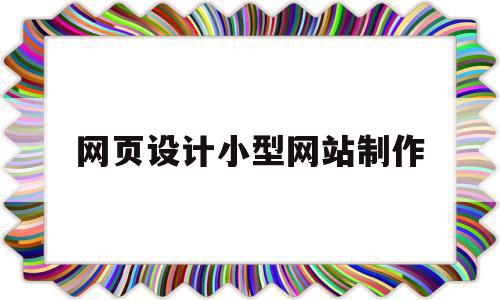 网页设计小型网站制作